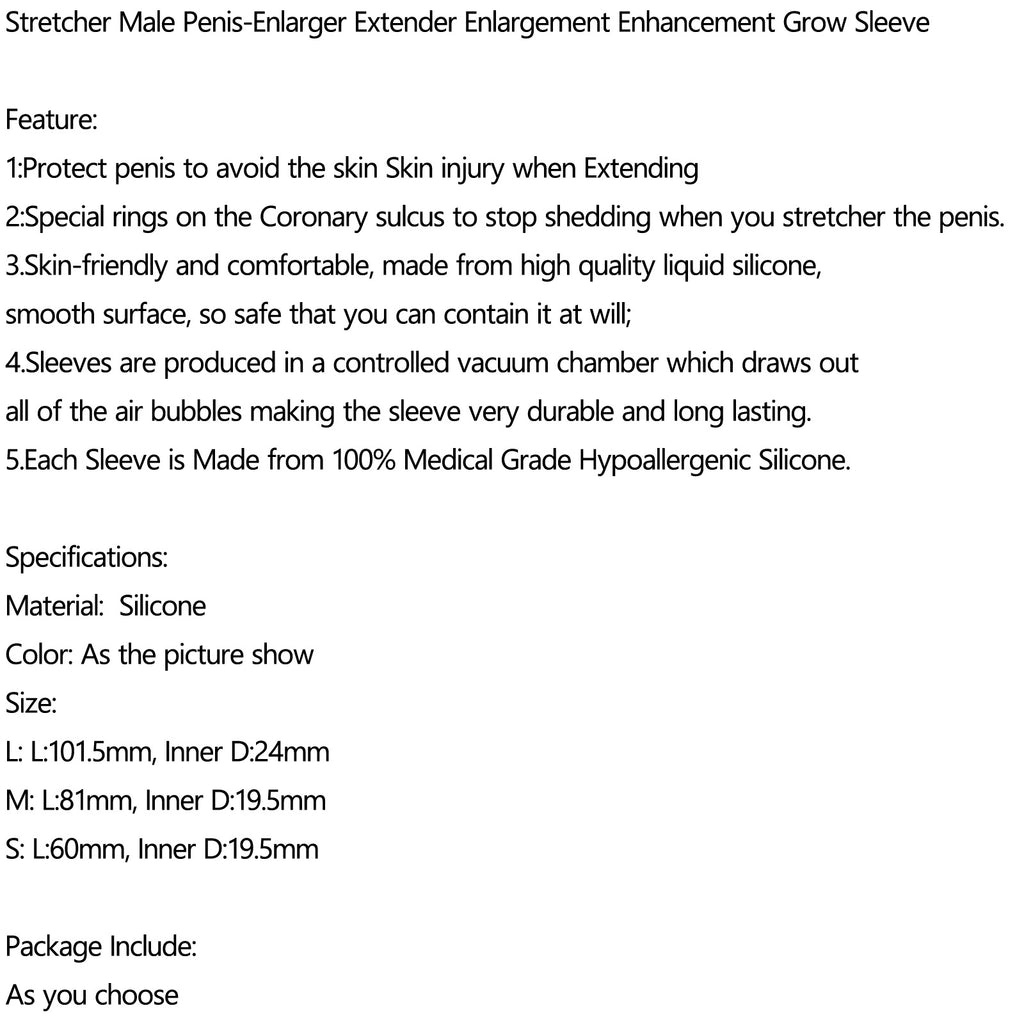 Stretcher Male Penis-Enlarger Extender Enlargement Enhancement Grow Sleeve

Feature:
1:Protect penis to avoid the skin Skin injury when Extending
2:Special rings on the Coronary sulcus to stop shedding when you stretcher the penis.
3.Skin-friendly and comfortable, made from high quality liquid silicone, smooth surface, so safe that you can contain it at will;
4.Sleeves are produced in a controlled vacuum chamber which draws out all of the air bubbles making the sleeve very durable and long lasting.
5.Each Sleeve is Made from 100% Medical Grade Hypoallergenic Silicone.

Specifications:
Material: Silicone
Color: As the picture show
Size:
L: L:101.5mm, Inner D:24mm
M: L:81mm, Inner D:19.5mm
S: L:60mm, Inner D:19.5mm

Package Include:
As you choose